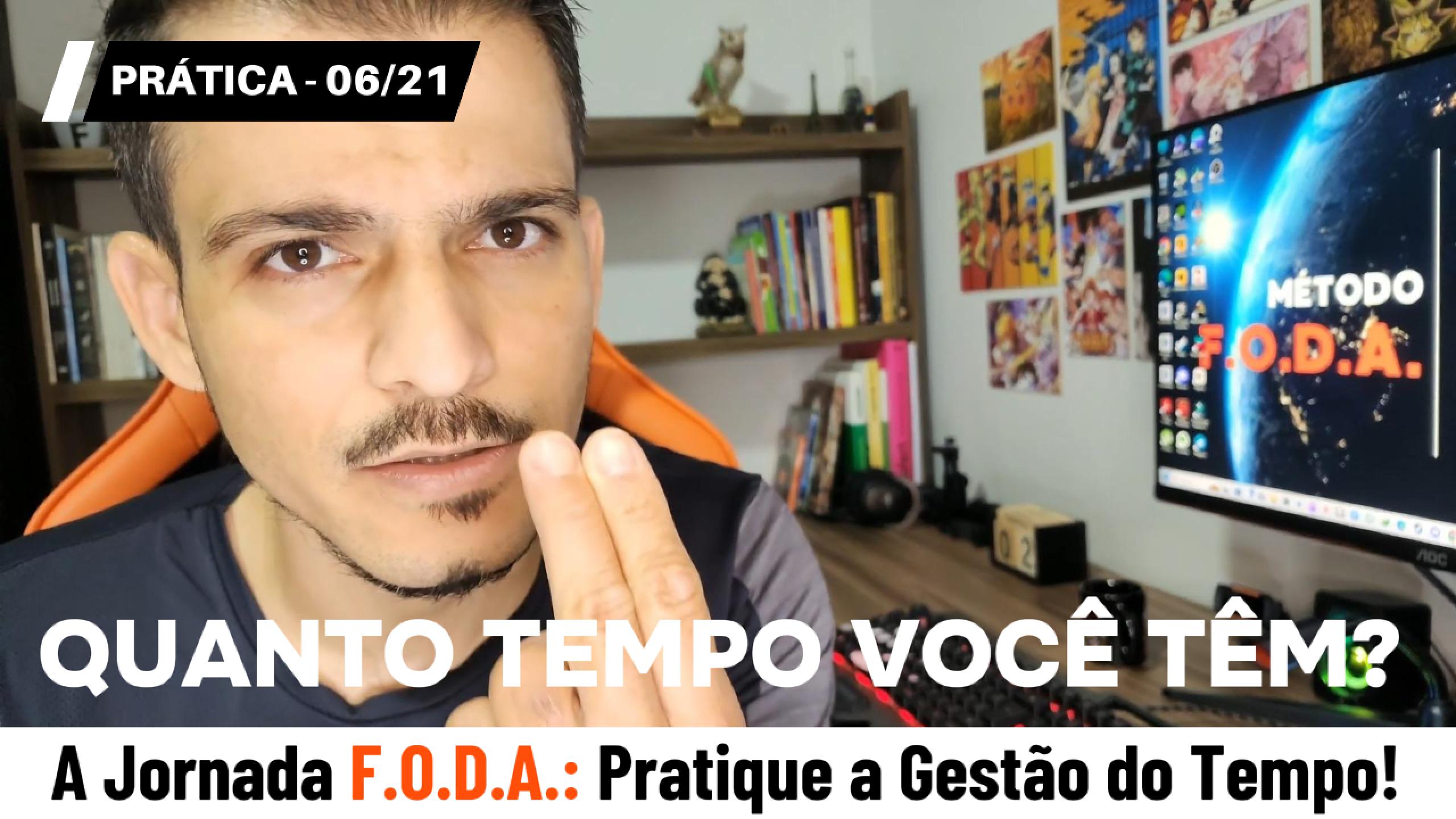 PRÁTICA - 06/21

MÉTODO
F.O.D.A.

AOC

QUANTO TEMPO VOCÊ TÊM?

A Jornada F.O.D.A.: Pratique a Gestão do Tempo!